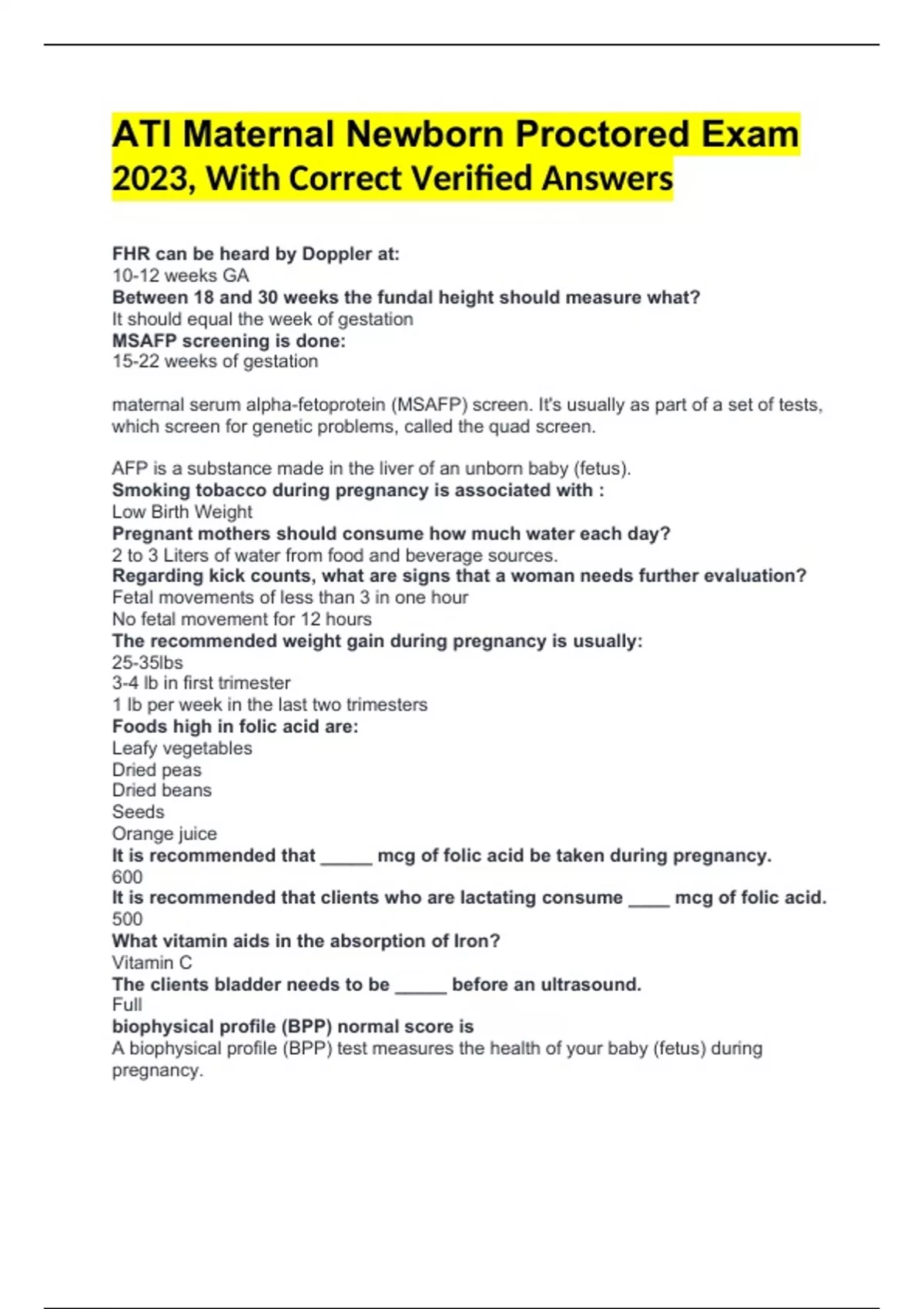 ATI Maternal Newborn Proctored Exam 2023, With Correct Verified Answers

FHR can be heard by Doppler at:
10-12 weeks GA
Between 18 and 30 weeks the fundal height should measure what?
It should equal the week of gestation
MSAFP screening is done:
15-22 weeks of gestation

maternal serum alpha-fetoprotein (MSAFP) screen. It's usually as part of a set of tests, which screen for genetic problems, called the quad screen.

AFP is a substance made in the liver of an unborn baby (fetus).
Smoking tobacco during pregnancy is associated with :
Low Birth Weight
Pregnant mothers should consume how much water each day?
2 to 3 Liters of water from food and beverage sources.
Regarding kick counts, what are signs that a woman needs further evaluation?
Fetal movements of less than 3 in one hour
No fetal movement for 12 hours
The recommended weight gain during pregnancy is usually:
25-35lbs
3-4 lb in first trimester
1 lb per week in the last two trimesters
Foods high in folic acid are:
Leafy vegetables
Dried peas
Dried beans
Seeds
Orange juice
It is recommended that _____ mcg of folic acid be taken during pregnancy.
600
It is recommended that clients who are lactating consume ____ mcg of folic acid.
500
What vitamin aids in the absorption of Iron?
Vitamin C
The clients bladder needs to be _____ before an ultrasound.
Full
biophysical profile (BPP) normal score is
A biophysical profile (BPP) test measures the health of your baby (fetus) during pregnancy.